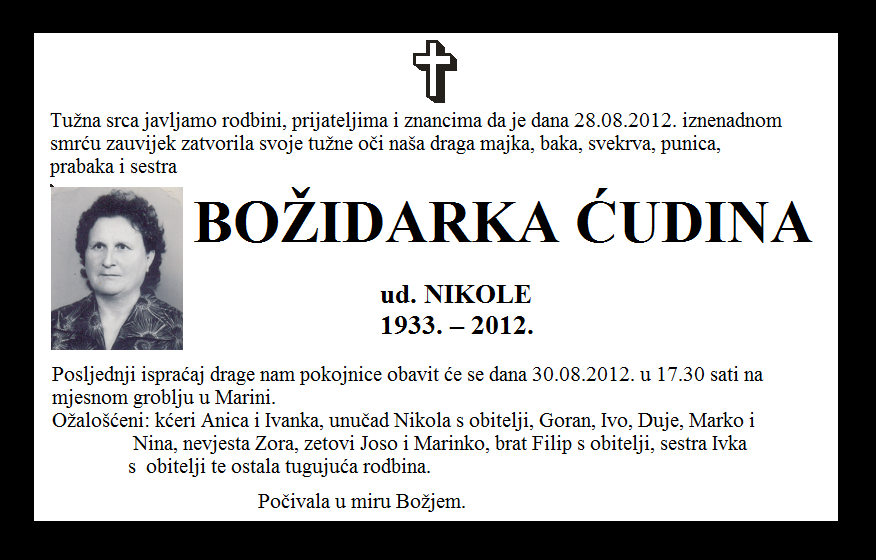 Tužna srca javljamo rodbini, prijateljima i znancima da je dana 28.08.2012. iznenadnom smrću zauvijek zatvorila svoje tužne oči naša draga majka, baka, svekrva, punica, prabaka i sestra

BOŽIDARKA ĆUDINA

ud. NIKOLE
1933. – 2012.

Posljednji ispraćaj drage nam pokojnice obavit će se dana 30.08.2012. u 17.30 sati na mjesnom groblju u Marini.

Ožalošćeni: kćeri Anica i Ivanka, unučad Nikola s obitelji, Goran, Ivo, Duje, Marko i Nina, nevjesta Zora, zetovi Joso i Marinko, brat Filip s obitelji, sestra Ivka s obitelji te ostala tugujuća rodbina.

Počivala u miru Božjem.